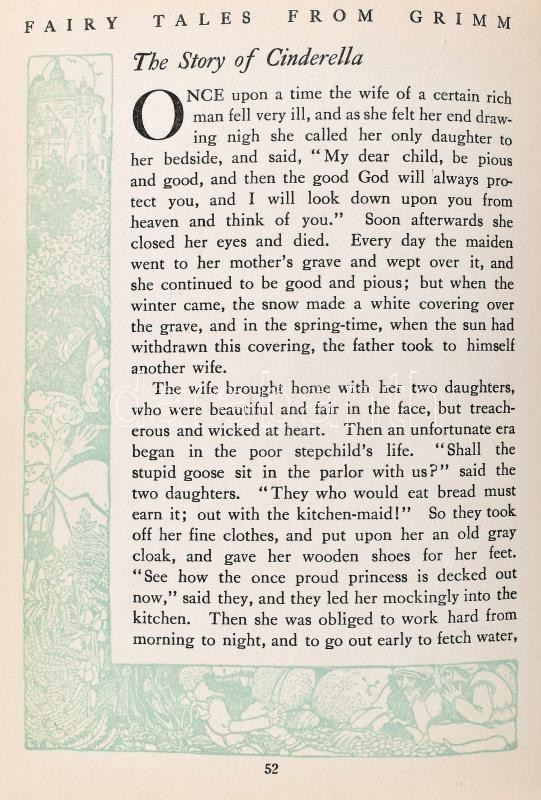 FAIRY TALES FROM GRIMM

The Story of Cinderella

ONCE upon a time the wife of a certain rich man fell very ill, and as she felt her end drawing nigh she called her only daughter to her bedside, and said, "My dear child, be pious and good, and then the good God will always protect you, and I will look down upon you from heaven and think of you." Soon afterwards she closed her eyes and died. Every day the maiden went to her mother's grave and wept over it, and she continued to be good and pious; but when the winter came, the snow made a white covering over the grave, and in the spring-time, when the sun had withdrawn this covering, the father took to himself another wife.

The wife brought home with her two daughters, who were beautiful and fair in the face, but treacherous and wicked at heart. Then an unfortunate era began in the poor stepchild's life. "Shall the stupid goose sit in the parlor with us?" said the two daughters. "They who would eat bread must earn it; out with the kitchen-maid!" So they took off her fine clothes, and put upon her an old gray cloak, and gave her wooden shoes for her feet. "See how the once proud princess is decked out now," said they, and they led her mockingly into the kitchen. Then she was obliged to work hard from morning to night, and to go out early to fetch water,

52